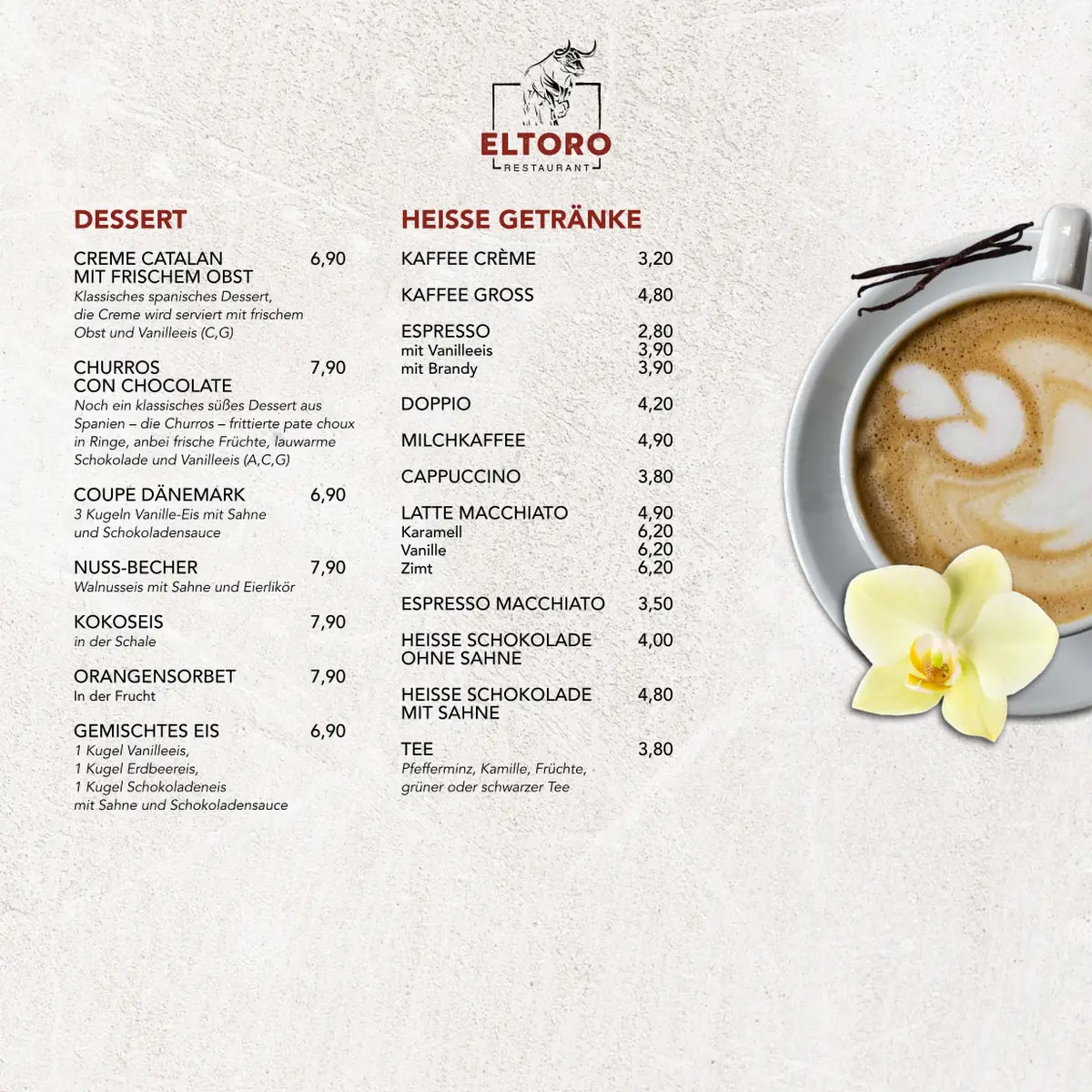 ELTORO
RESTAURANT

DESSERT

CREME CATALAN MIT FRISCHEM OBST 6,90
Klassisches spanisches Dessert, die Creme wird serviert mit frischem Obst und Vanilleeis (C,G)

CHURROS CON CHOCOLATE 7,90
Noch ein klassisches süßes Dessert aus Spanien – die Churros – frittierte pate choux in Ringe, anbei frische Früchte, lauwarme Schokolade und Vanilleeis (A,C,G)

COUPE DÄNEMARK 6,90
3 Kugeln Vanille-Eis mit Sahne und Schokoladensauce

NUSS-BECHER 7,90
Walnusseis mit Sahne und Eierlikör

KOKOSEIS 7,90
in der Schale

ORANGENSORBET 7,90
In der Frucht

GEMISCHTES EIS 6,90
1 Kugel Vanilleeis, 1 Kugel Erdbeereis, 1 Kugel Schokoladeneis mit Sahne und Schokoladensauce

HEISSE GETRÄNKE

KAFFEE CRÈME 3,20

KAFFEE GROSS 4,80

ESPRESSO 2,80
mit Vanilleeis 3,90
mit Brandy 3,90

DOPPIO 4,20

MILCHKAFFEE 4,90

CAPPUCCINO 3,80

LATTE MACCHIATO 4,90
Karamell 6,20
Vanille 6,20
Zimt 6,20

ESPRESSO MACCHIATO 3,50

HEISSE SCHOKOLADE OHNE SAHNE 4,00

HEISSE SCHOKOLADE MIT SAHNE 4,80

TEE 3,80
Pfefferminz, Kamille, Früchte, grüner oder schwarzer Tee